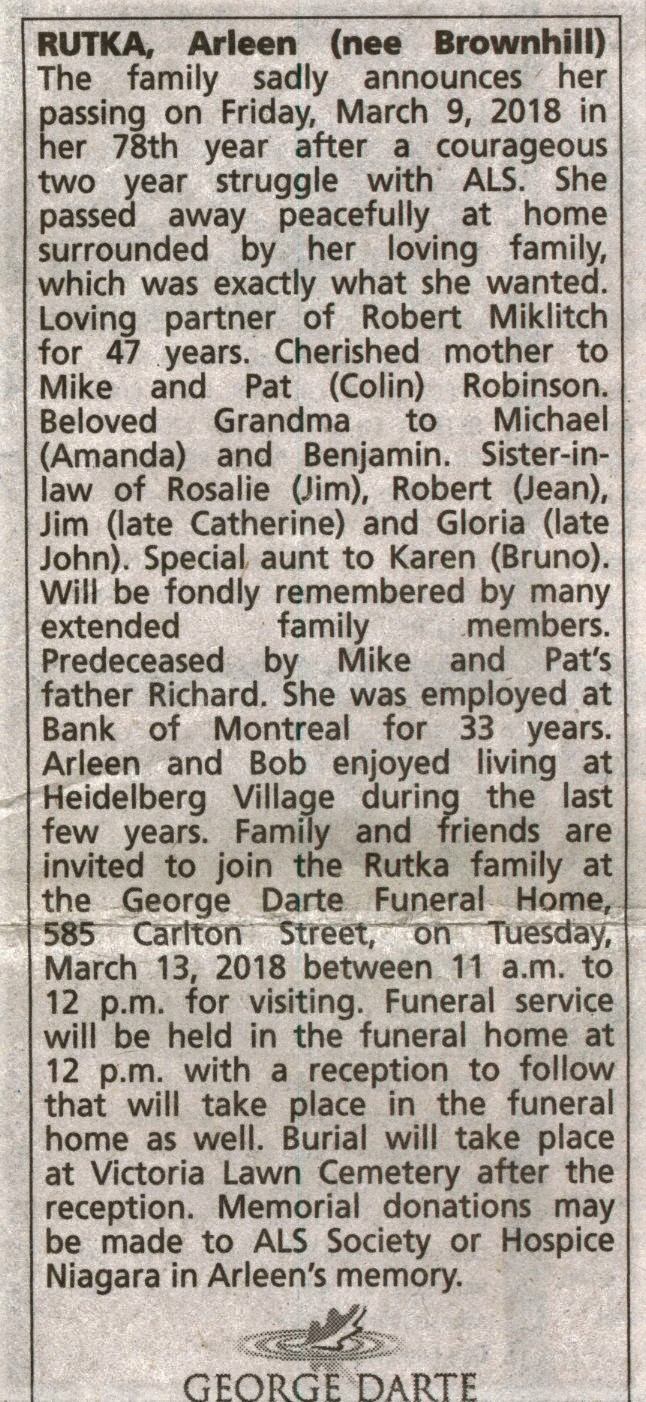 RUTKA, Arleen (nee Brownhill) The family sadly announces her passing on Friday, March 9, 2018 in her 78th year after a courageous two year struggle with ALS. She passed away peacefully at home surrounded by her loving family, which was exactly what she wanted. Loving partner of Robert Miklitch for 47 years. Cherished mother to Mike and Pat (Colin) Robinson. Beloved Grandma to Michael (Amanda) and Benjamin. Sister-in-law of Rosalie (Jim), Robert (Jean), Jim (late Catherine) and Gloria (late John). Special aunt to Karen (Bruno). Will be fondly remembered by many extended family members. Predeceased by Mike and Pat's father Richard. She was employed at Bank of Montreal for 33 years. Arleen and Bob enjoyed living at Heidelberg Village during the last few years. Family and friends are invited to join the Rutka family at the George Darte Funeral Home, 585 Carlton Street, on Tuesday, March 13, 2018 between 11 a.m. to 12 p.m. for visiting. Funeral service will be held in the funeral home at 12 p.m. with a reception to follow that will take place in the funeral home as well. Burial will take place at Victoria Lawn Cemetery after the reception. Memorial donations may be made to ALS Society or Hospice Niagara in Arleen's memory.

GEORGE DARTE